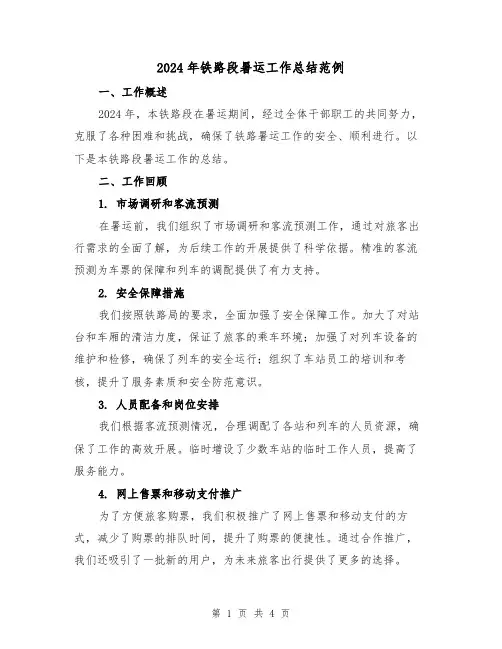 2024年铁路段暑运工作总结范例

一、工作概述

2024年，本铁路段在暑运期间，经过全体干部职工的共同努力，克服了各种困难和挑战，确保了铁路暑运工作的安全、顺利进行。以下是本铁路段暑运工作的总结。

二、工作回顾

1. 市场调研和客流预测

在暑运前，我们组织了市场调研和客流预测工作，通过对旅客出行需求的全面了解，为后续工作的开展提供了科学依据。精准的客流预测为车票的保障和列车的调配提供了有力支持。

2. 安全保障措施

我们按照铁路局的要求，全面加强了安全保障工作。加大了对站台和车厢的清洁力度，保证了旅客的乘车环境；加强了对列车设备的维护和检修，确保了列车的安全运行；组织了车站员工的培训和考核，提升了服务素质和安全防范意识。

3. 人员配备和岗位安排

我们根据客流预测情况，合理调配了各站和列车的人员资源，确保了工作的高效开展。临时增设了少数车站的临时工作人员，提高了服务能力。

4. 网上售票和移动支付推广

为了方便旅客购票，我们积极推广了网上售票和移动支付的方式，减少了购票的排队时间，提升了购票的便捷性。通过合作推广，我们还吸引了一批新的用户，为未来旅客出行提供了更多的选择。

第 1 页 共 4 页